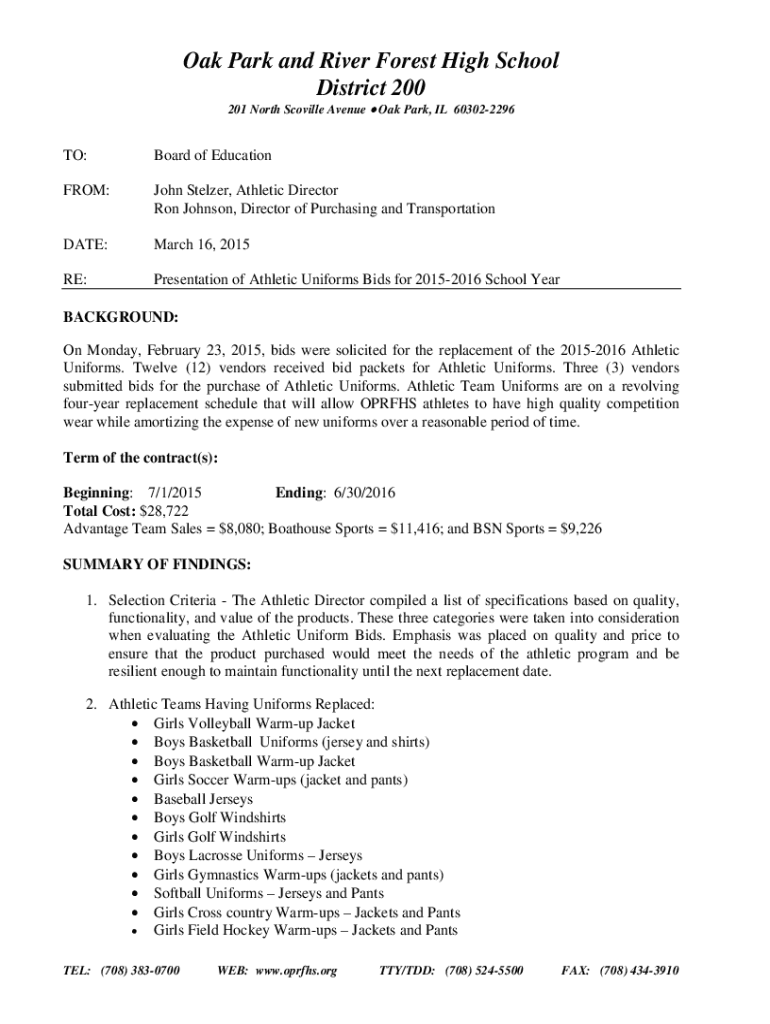 Oak Park and River Forest High School
District 200

201 North Scoville Avenue ●Oak Park, IL 60302-2296

TO: Board of Education

FROM: John Stelzer, Athletic Director
Ron Johnson, Director of Purchasing and Transportation

DATE: March 16, 2015

RE: Presentation of Athletic Uniforms Bids for 2015-2016 School Year

BACKGROUND:

On Monday, February 23, 2015, bids were solicited for the replacement of the 2015-2016 Athletic Uniforms. Twelve (12) vendors received bid packets for Athletic Uniforms. Three (3) vendors submitted bids for the purchase of Athletic Uniforms. Athletic Team Uniforms are on a revolving four-year replacement schedule that will allow OPRFHS athletes to have high quality competition wear while amortizing the expense of new uniforms over a reasonable period of time.

Term of the contract(s):

Beginning: 7/1/2015 Ending: 6/30/2016
Total Cost: $28,722
Advantage Team Sales = $8,080; Boathouse Sports = $11,416; and BSN Sports = $9,226

SUMMARY OF FINDINGS:

1. Selection Criteria - The Athletic Director compiled a list of specifications based on quality, functionality, and value of the products. These three categories were taken into consideration when evaluating the Athletic Uniform Bids. Emphasis was placed on quality and price to ensure that the product purchased would meet the needs of the athletic program and be resilient enough to maintain functionality until the next replacement date.

2. Athletic Teams Having Uniforms Replaced:
• Girls Volleyball Warm-up Jacket
• Boys Basketball Uniforms (jersey and shirts)
• Boys Basketball Warm-up Jacket
• Girls Soccer Warm-ups (jacket and pants)
• Baseball Jerseys
• Boys Golf Windshirts
• Girls Golf Windshirts
• Boys Lacrosse Uniforms – Jerseys
• Girls Gymnastics Warm-ups (jackets and pants)
• Softball Uniforms – Jerseys and Pants
• Girls Cross country Warm-ups – Jackets and Pants
• Girls Field Hockey Warm-ups – Jackets and Pants

TEL: (708) 383-0700 WEB: www.oprfhs.org TTY/TDD: (708) 524-5500 FAX: (708) 434-3910